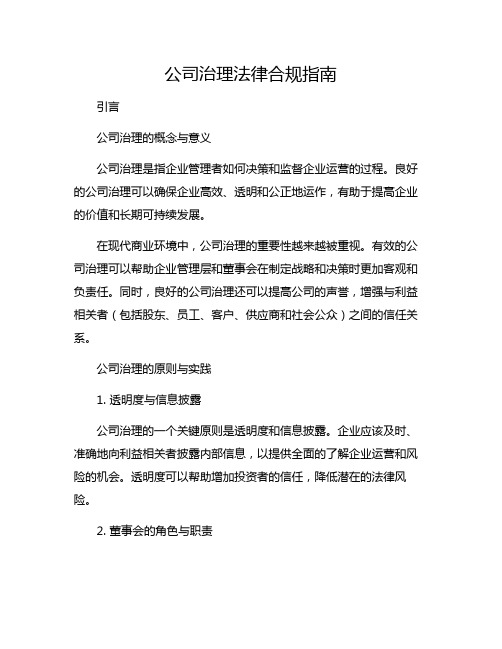 公司治理法律合规指南

引言

公司治理的概念与意义

公司治理是指企业管理者如何决策和监督企业运营的过程。良好的公司治理可以确保企业高效、透明和公正地运作，有助于提高企业的价值和长期可持续发展。

在现代商业环境中，公司治理的重要性越来越被重视。有效的公司治理可以帮助企业管理层和董事会在制定战略和决策时更加客观和负责任。同时，良好的公司治理还可以提高公司的声誉，增强与利益相关者（包括股东、员工、客户、供应商和社会公众）之间的信任关系。

公司治理的原则与实践

1. 透明度与信息披露

公司治理的一个关键原则是透明度和信息披露。企业应该及时、准确地向利益相关者披露内部信息，以提供全面的了解企业运营和风险的机会。透明度可以帮助增加投资者的信任，降低潜在的法律风险。

2. 董事会的角色与职责